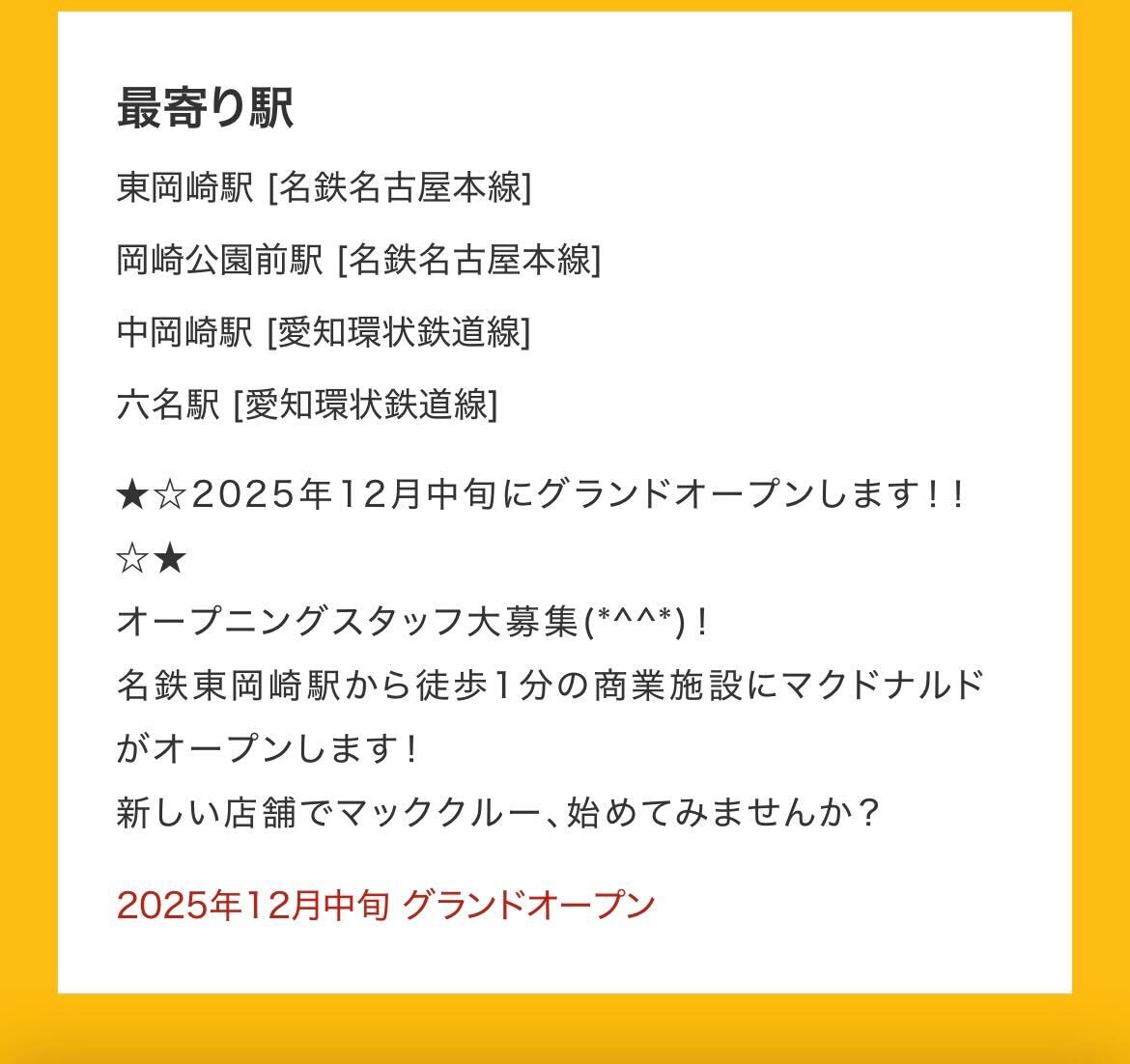 最寄り駅

東岡崎駅 [名鉄名古屋本線]

岡崎公園前駅 [名鉄名古屋本線]

中岡崎駅 [愛知環状鉄道線]

六名駅 [愛知環状鉄道線]

★☆2025年12月中旬にグランドオープンします！！☆★
オープニングスタッフ大募集(*^^*)！
名鉄東岡崎駅から徒歩1分の商業施設にマクドナルドがオープンします！
新しい店舗でマッククルー、始めてみませんか？

2025年12月中旬 グランドオープン